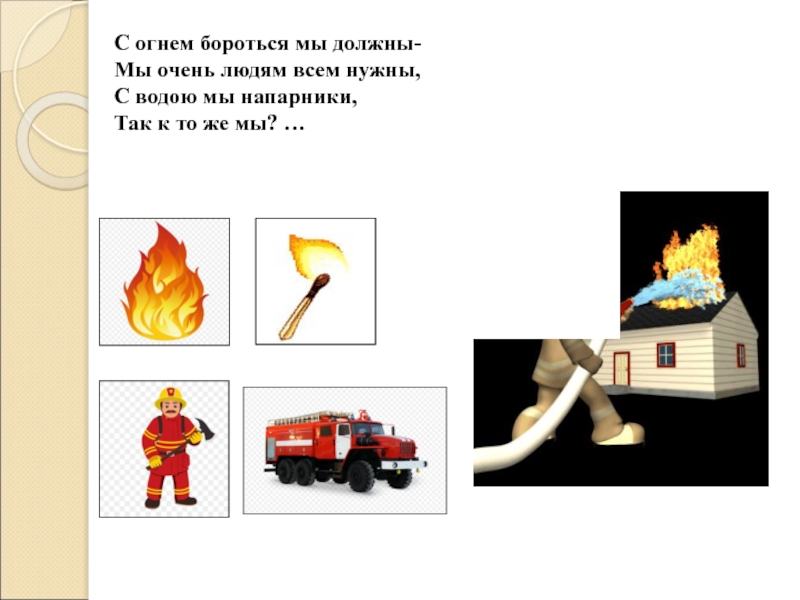 С огнем бороться мы должны-
Мы очень людям всем нужны,
С водою мы напарники,
Так к то же мы? …